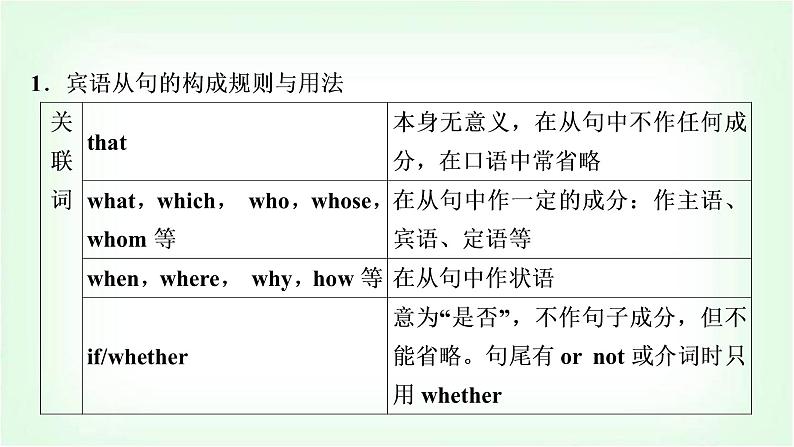 1．宾语从句的构成规则与用法

| 关联词 | that | 本身无意义，在从句中不作任何成分，在口语中常省略 |
|---|---|---|
| | what，which， who，whose，whom 等 | 在从句中作一定的成分：作主语、宾语、定语等 |
| | when，where， why，how 等 | 在从句中作状语 |
| | if/whether | 意为“是否”，不作句子成分，但不能省略。句尾有 or not 或介词时只用 whether |